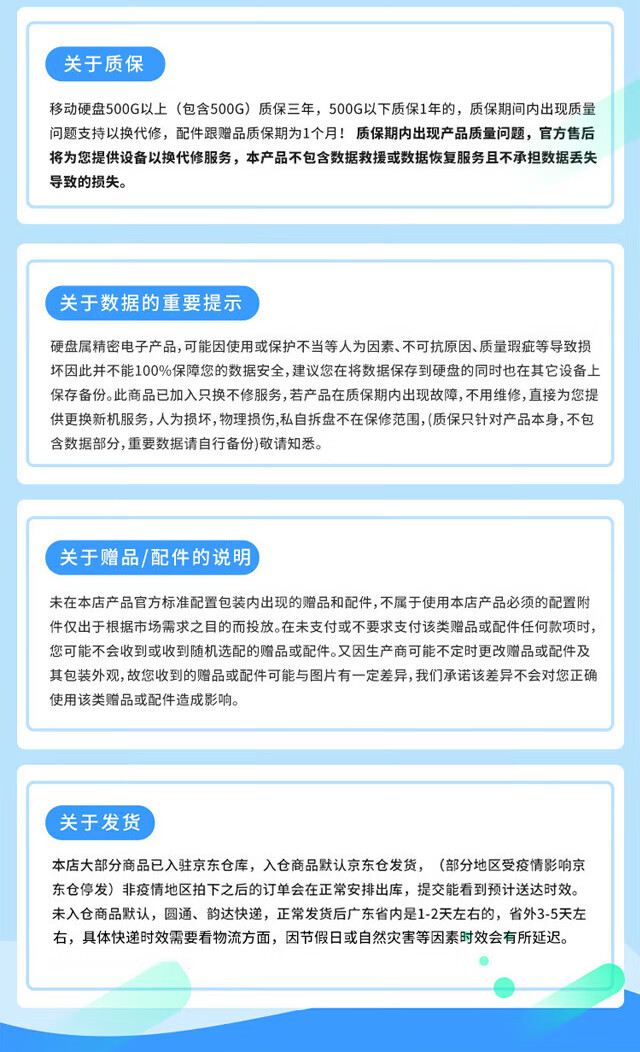 关于质保

移动硬盘500G以上（包含500G）质保三年，500G以下质保1年的，质保期间内出现质量问题支持以换代修，配件跟赠品质保期为1个月！ 质保期内出现产品质量问题，官方售后将为您提供设备以换代修服务，本产品不包含数据救援或数据恢复服务且不承担数据丢失导致的损失。

关于数据的重要提示

硬盘属精密电子产品，可能因使用或保护不当等人为因素、不可抗原因、质量瑕疵等导致损坏因此并不能100%保障您的数据安全，建议您在将数据保存到硬盘的同时也在其它设备上保存备份。此商品已加入只换不修服务，若产品在质保期内出现故障，不用维修，直接为您提供更换新机服务，人为损坏，物理损伤，私自拆盘不在保修范围，(质保只针对产品本身，不包含数据部分，重要数据请自行备份)敬请知悉。

关于赠品/配件的说明

未在本店产品官方标准配置包装内出现的赠品和配件，不属于使用本店产品必须的配置附件仅出于根据市场需求之目的而投放。在未支付或不要求支付该类赠品或配件任何款项时，您可能不会收到或收到随机选配的赠品或配件。又因生产商可能不定时更改赠品或配件及其包装外观，故您收到的赠品或配件可能与图片有一定差异，我们承诺该差异不会对您正确使用该类赠品或配件造成影响。

关于发货

本店大部分商品已入驻京东仓库，入仓商品默认京东仓发货，（部分地区受疫情影响京东仓停发）非疫情地区拍下之后的订单会在正常安排出库，提交能看到预计送达时效。未入仓商品默认，圆通、韵达快递，正常发货后广东省内是1-2天左右的，省外3-5天左右，具体快递时效需要看物流方面，因节假日或自然灾害等因素时效会有所延迟。